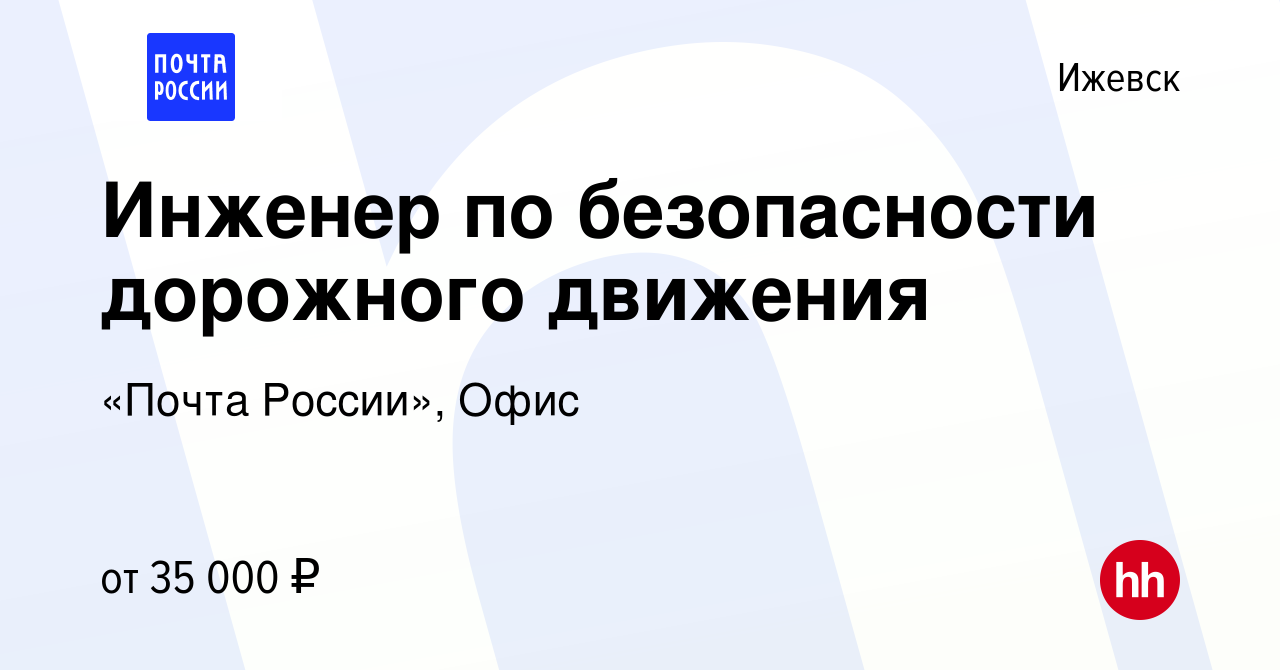 ПОЧТА РОССИИ

Ижевск

Инженер по безопасности дорожного движения

«Почта России», Офис

от 35 000 ₽

hh